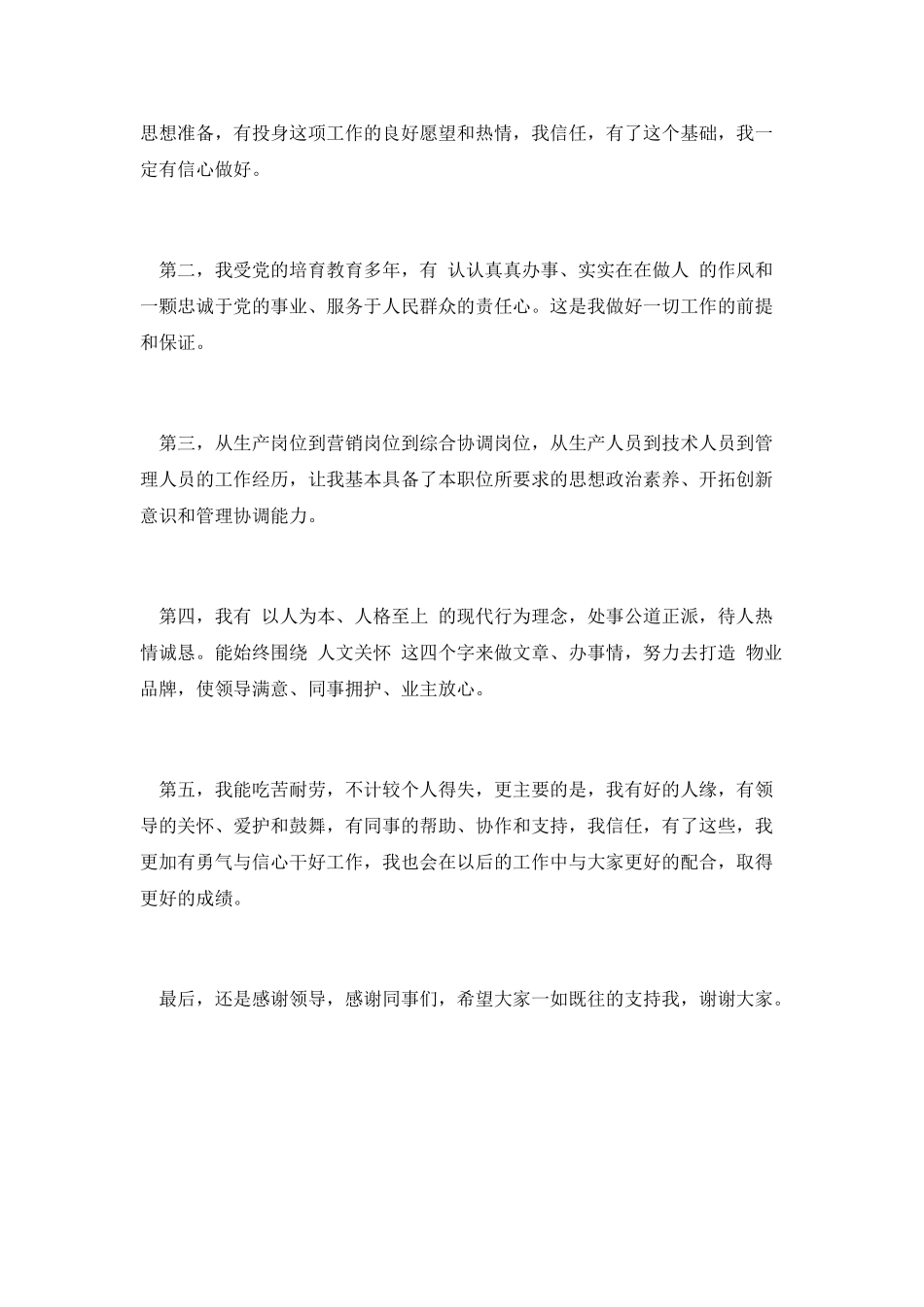 思想准备，有投身这项工作的良好愿望和热情，我信任，有了这个基础，我一定有信心做好。

第二，我受党的培育教育多年，有 认认真真办事、实实在在做人 的作风和一颗忠诚于党的事业、服务于人民群众的责任心。这是我做好一切工作的前提和保证。

第三，从生产岗位到营销岗位到综合协调岗位，从生产人员到技术人员到管理人员的工作经历，让我基本具备了本职位所要求的思想政治素养、开拓创新意识和管理协调能力。

第四，我有 以人为本、人格至上 的现代行为理念，处事公道正派，待人热情诚恳。能始终围绕 人文关怀 这四个字来做文章、办事情，努力去打造 物业品牌，使领导满意、同事拥护、业主放心。

第五，我能吃苦耐劳，不计较个人得失，更主要的是，我有好的人缘，有领导的关怀、爱护和鼓舞，有同事的帮助、协作和支持，我信任，有了这些，我更加有勇气与信心干好工作，我也会在以后的工作中与大家更好的配合，取得更好的成绩。

最后，还是感谢领导，感谢同事们，希望大家一如既往的支持我，谢谢大家。